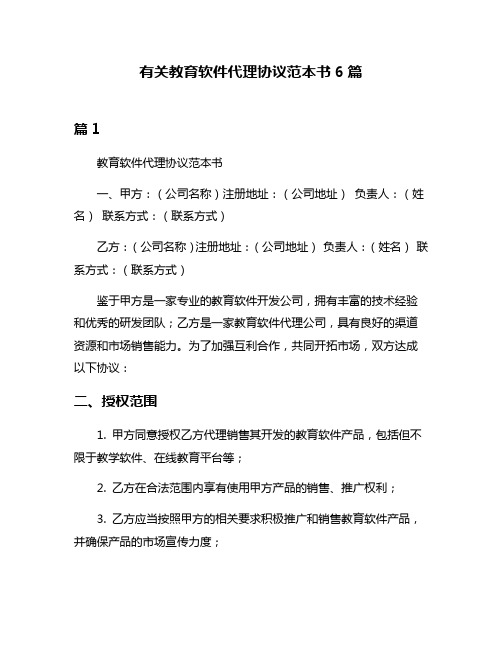 有关教育软件代理协议范本书 6 篇

篇 1

教育软件代理协议范本书

一、甲方：（公司名称）注册地址：（公司地址） 负责人：（姓名） 联系方式：（联系方式）

乙方：（公司名称）注册地址：（公司地址） 负责人：（姓名） 联系方式：（联系方式）

鉴于甲方是一家专业的教育软件开发公司，拥有丰富的技术经验和优秀的研发团队；乙方是一家教育软件代理公司，具有良好的渠道资源和市场销售能力。为了加强互利合作，共同开拓市场，双方达成以下协议：

二、授权范围

1. 甲方同意授权乙方代理销售其开发的教育软件产品，包括但不限于教学软件、在线教育平台等；

2. 乙方在合法范围内享有使用甲方产品的销售、推广权利；

3. 乙方应当按照甲方的相关要求积极推广和销售教育软件产品，并确保产品的市场宣传力度；